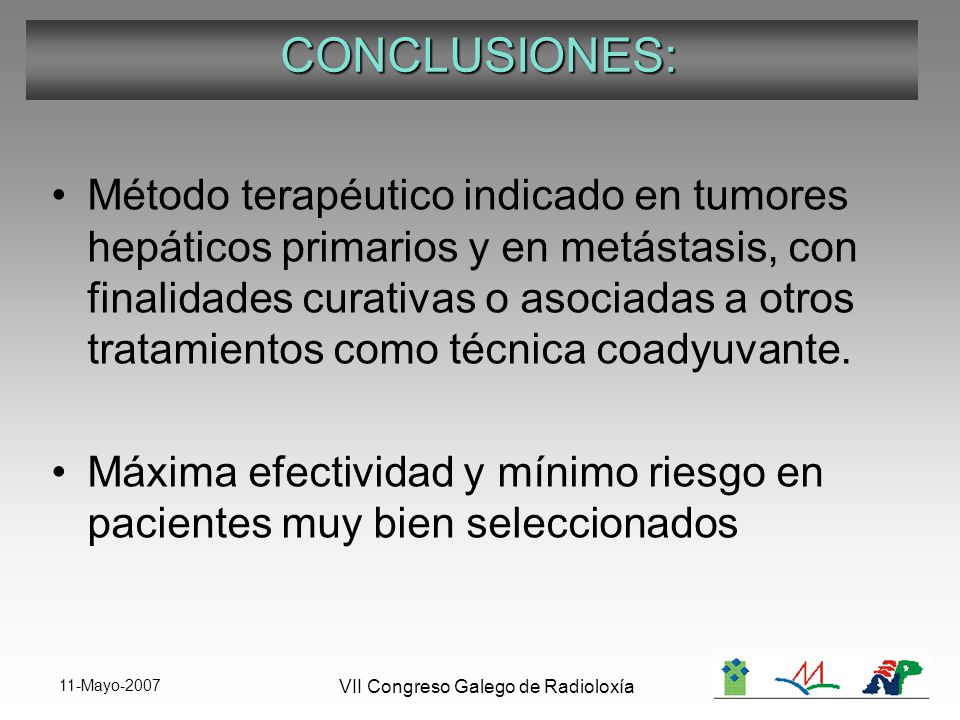 CONCLUSIONES:

• Método terapéutico indicado en tumores hepáticos primarios y en metástasis, con finalidades curativas o asociadas a otros tratamientos como técnica coadyuvante.

• Máxima efectividad y mínimo riesgo en pacientes muy bien seleccionados

11-Mayo-2007

VII Congreso Galego de Radioloxía